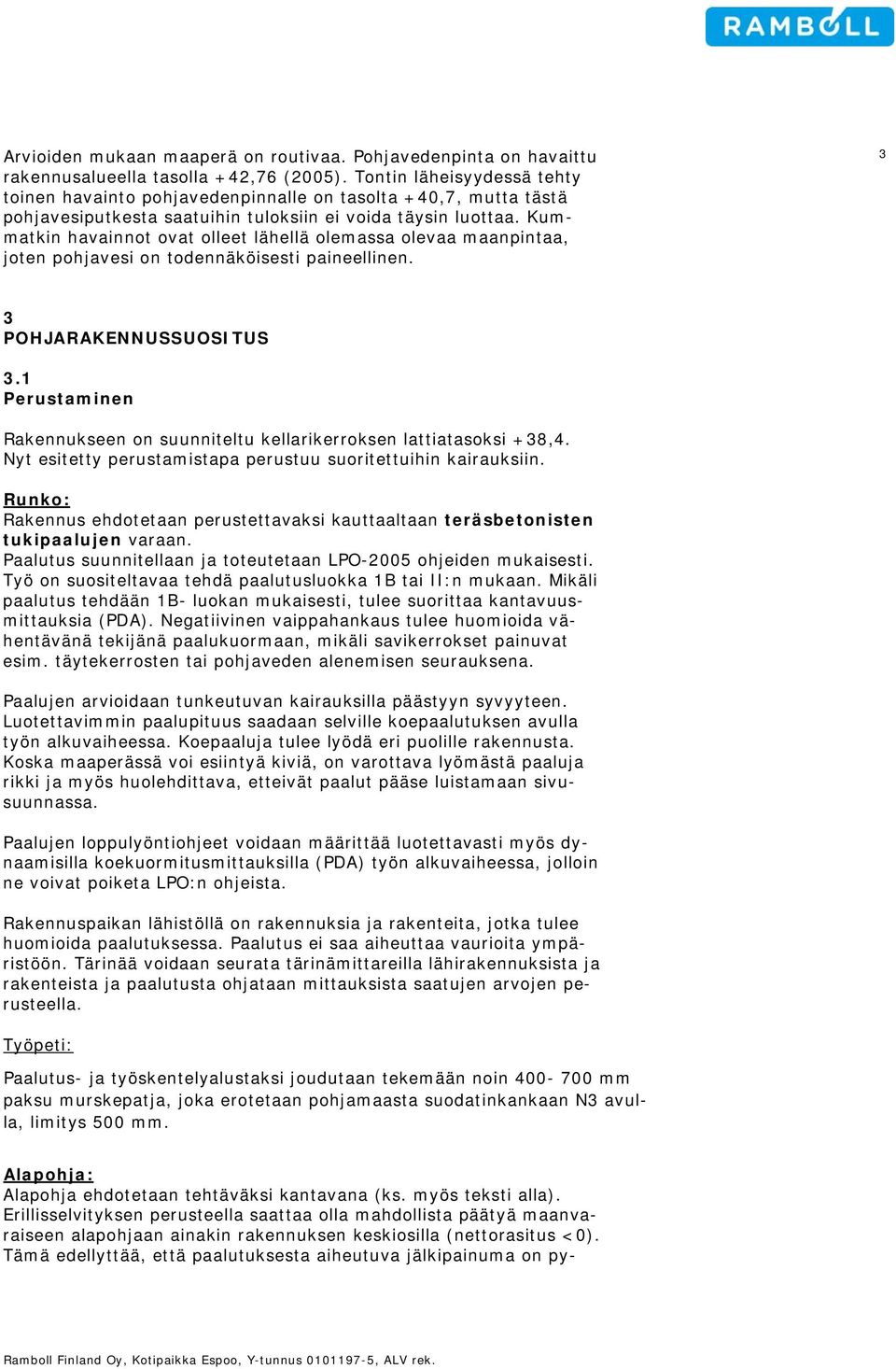 RAMBOLL

3

Arvioiden mukaan maaperä on routivaa. Pohjavedenpinta on havaittu rakennusalueella tasolla +42,76 (2005). Tontin läheisyydessä tehty toinen havainto pohjavedenpinnalle on tasolta +40,7, mutta tästä pohjavesiputkesta saatuihin tuloksiin ei voida täysin luottaa. Kummatkin havainnot ovat olleet lähellä olemassa olevaa maanpintaa, joten pohjavesi on todennäköisesti paineellinen.

3
POHJARAKENNUSSUOSITUS

3.1
Perustaminen

Rakennukseen on suunniteltu kellarikerroksen lattiatasoksi +38,4. Nyt esitetty perustamistapa perustuu suoritettuihin kairauksiin.

Runko:
Rakennus ehdotetaan perustettavaksi kauttaaltaan teräsbetonisten tukipaalujen varaan.
Paalutus suunnitellaan ja toteutetaan LPO-2005 ohjeiden mukaisesti. Työ on suositeltavaa tehdä paalutusluokka 1B tai II:n mukaan. Mikäli paalutus tehdään 1B- luokan mukaisesti, tulee suorittaa kantavuusmittauksia (PDA). Negatiivinen vaippahankaus tulee huomioida vähentävänä tekijänä paalukuormaan, mikäli savikerrokset painuvat esim. täytekerrosten tai pohjaveden alenemisen seurauksena.

Paalujen arvioidaan tunkeutuvan kairauksilla päästyyn syvyyteen. Luotettavimmin paalupituus saadaan selville koepaalutuksen avulla työn alkuvaiheessa. Koepaaluja tulee lyödä eri puolille rakennusta. Koska maaperässä voi esiintyä kiviä, on varottava lyömästä paaluja rikki ja myös huolehdittava, etteivät paalut pääse luistamaan sivusuunnassa.

Paalujen loppulyöntiohjeet voidaan määrittää luotettavasti myös dynaamisilla koekuormitusmittauksilla (PDA) työn alkuvaiheessa, jolloin ne voivat poiketa LPO:n ohjeista.

Rakennuspaikan lähistöllä on rakennuksia ja rakenteita, jotka tulee huomioida paalutuksessa. Paalutus ei saa aiheuttaa vaurioita ympäristöön. Tärinää voidaan seurata tärinämittareilla lähirakennuksista ja rakenteista ja paalutusta ohjataan mittauksista saatujen arvojen perusteella.

Työpeti:

Paalutus- ja työskentelyalustaksi joudutaan tekemään noin 400- 700 mm paksu murskepatja, joka erotetaan pohjamaasta suodatinkankaan N3 avulla, limitys 500 mm.

Alapohja:
Alapohja ehdotetaan tehtäväksi kantavana (ks. myös teksti alla). Erillisselvityksen perusteella saattaa olla mahdollista päätyä maanvaraiseen alapohjaan ainakin rakennuksen keskiosilla (nettorasitus <0). Tämä edellyttää, että paalutuksesta aiheutuva jälkipainuma on py-

Ramboll Finland Oy, Kotipaikka Espoo, Y-tunnus 0101197-5, ALV rek.